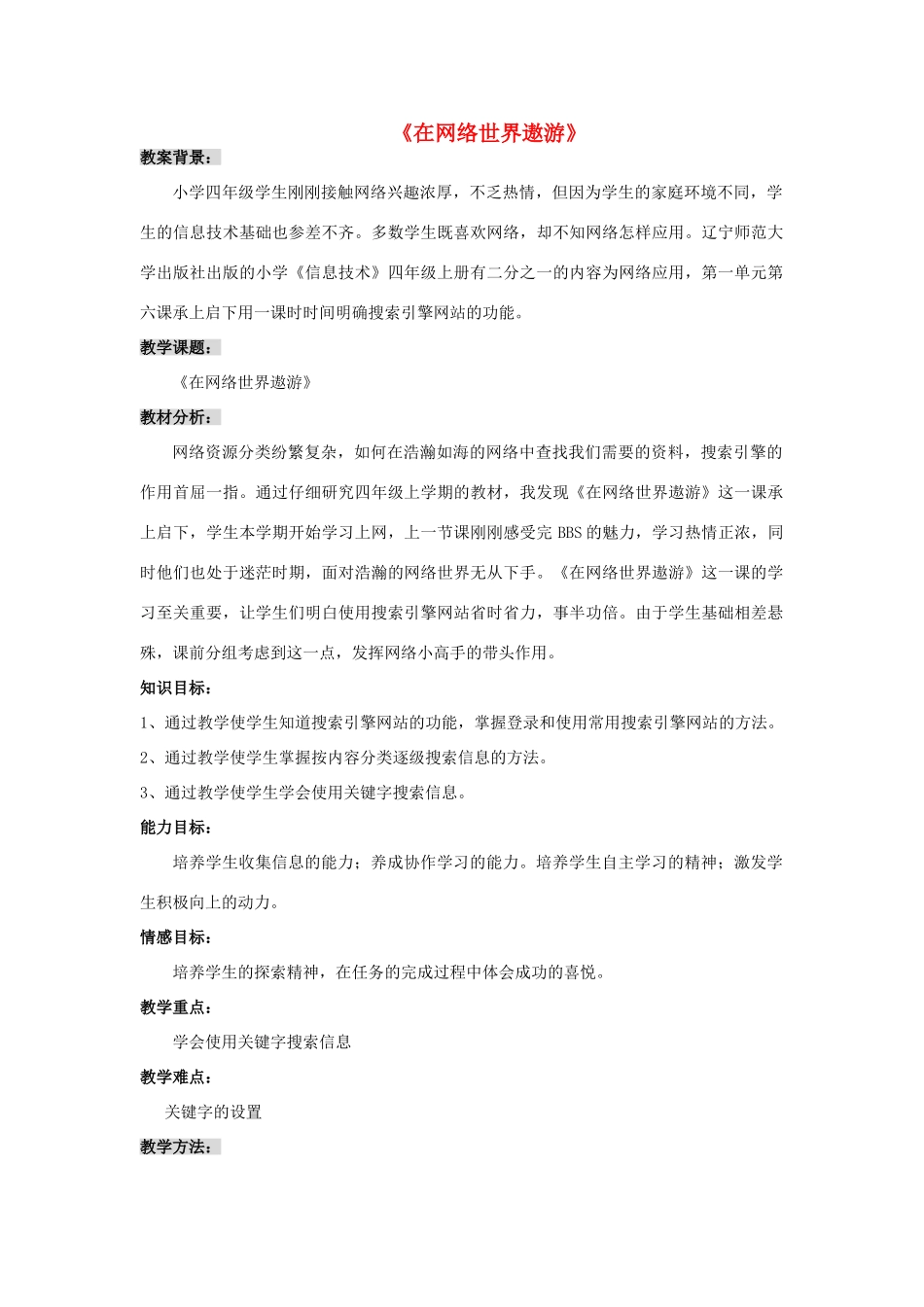 《在网络世界遨游》

教案背景：

小学四年级学生刚刚接触网络兴趣浓厚，不乏热情，但因为学生的家庭环境不同，学生的信息技术基础也参差不齐。多数学生既喜欢网络，却不知网络怎样应用。辽宁师范大学出版社出版的小学《信息技术》四年级上册有二分之一的内容为网络应用，第一单元第六课承上启下用一课时时间明确搜索引擎网站的功能。

教学课题：

《在网络世界遨游》

教材分析：

网络资源分类纷繁复杂，如何在浩瀚如海的网络中查找我们需要的资料，搜索引擎的作用首屈一指。通过仔细研究四年级上学期的教材，我发现《在网络世界遨游》这一课承上启下，学生本学期开始学习上网，上一节课刚刚感受完 BBS 的魅力，学习热情正浓，同时他们也处于迷茫时期，面对浩瀚的网络世界无从下手。《在网络世界遨游》这一课的学习至关重要，让学生们明白使用搜索引擎网站省时省力，事半功倍。由于学生基础相差悬殊，课前分组考虑到这一点，发挥网络小高手的带头作用。

知识目标：

1、通过教学使学生知道搜索引擎网站的功能，掌握登录和使用常用搜索引擎网站的方法。

2、通过教学使学生掌握按内容分类逐级搜索信息的方法。

3、通过教学使学生学会使用关键字搜索信息。

能力目标：

培养学生收集信息的能力；养成协作学习的能力。培养学生自主学习的精神；激发学生积极向上的动力。

情感目标：

培养学生的探索精神，在任务的完成过程中体会成功的喜悦。

教学重点：

学会使用关键字搜索信息

教学难点：

关键字的设置

教学方法：